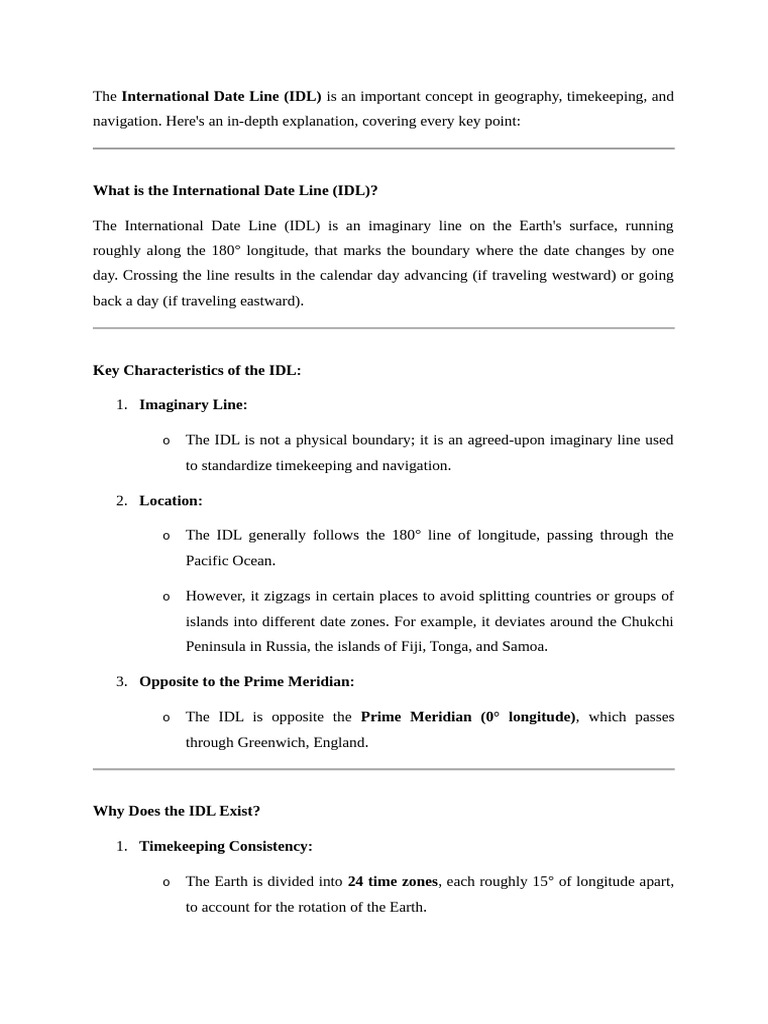 The International Date Line (IDL) is an important concept in geography, timekeeping, and navigation. Here's an in-depth explanation, covering every key point:

What is the International Date Line (IDL)?

The International Date Line (IDL) is an imaginary line on the Earth's surface, running roughly along the 180° longitude, that marks the boundary where the date changes by one day. Crossing the line results in the calendar day advancing (if traveling westward) or going back a day (if traveling eastward).

Key Characteristics of the IDL:

1. Imaginary Line:
   o The IDL is not a physical boundary; it is an agreed-upon imaginary line used to standardize timekeeping and navigation.
2. Location:
   o The IDL generally follows the 180° line of longitude, passing through the Pacific Ocean.
   o However, it zigzags in certain places to avoid splitting countries or groups of islands into different date zones. For example, it deviates around the Chukchi Peninsula in Russia, the islands of Fiji, Tonga, and Samoa.
3. Opposite to the Prime Meridian:
   o The IDL is opposite the Prime Meridian (0° longitude), which passes through Greenwich, England.

Why Does the IDL Exist?

1. Timekeeping Consistency:
   o The Earth is divided into 24 time zones, each roughly 15° of longitude apart, to account for the rotation of the Earth.